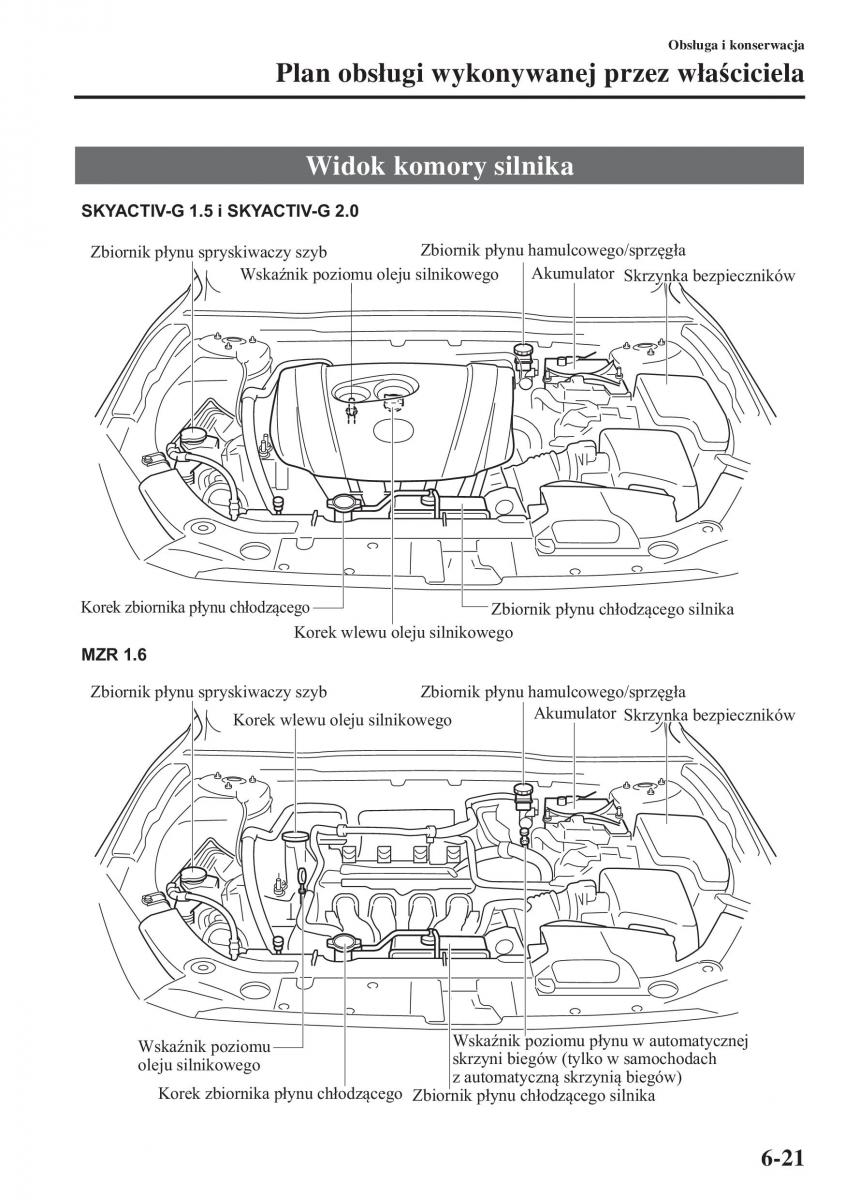 Obsługa i konserwacja

Plan obsługi wykonywanej przez właściciela

Widok komory silnika

SKYACTIV-G 1.5 i SKYACTIV-G 2.0

Zbiornik płynu spryskiwaczy szyb
Wskaźnik poziomu oleju silnikowego
Zbiornik płynu hamulcowego/sprzęgła
Akumulator
Skrzynka bezpieczników
Korek zbiornika płynu chłodzącego
Korek wlewu oleju silnikowego
Zbiornik płynu chłodzącego silnika

MZR 1.6

Zbiornik płynu spryskiwaczy szyb
Korek wlewu oleju silnikowego
Zbiornik płynu hamulcowego/sprzęgła
Akumulator
Skrzynka bezpieczników
Wskaźnik poziomu oleju silnikowego
Korek zbiornika płynu chłodzącego
Wskaźnik poziomu płynu w automatycznej skrzyni biegów (tylko w samochodach z automatyczną skrzynią biegów)
Zbiornik płynu chłodzącego silnika

6-21